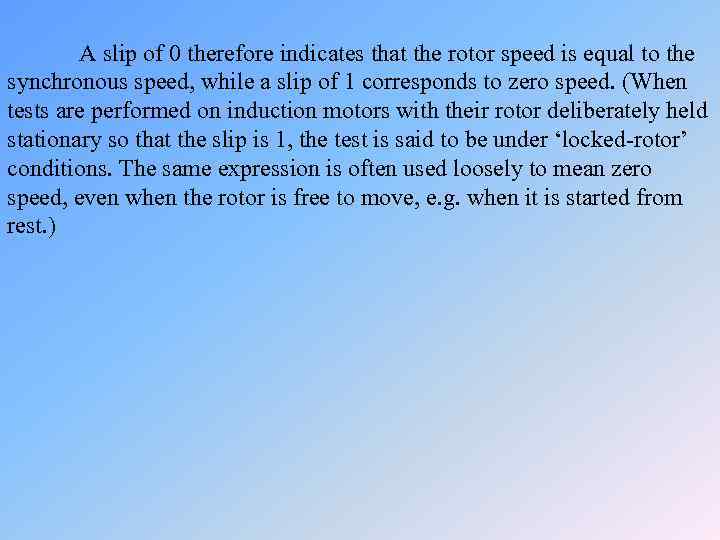 A slip of 0 therefore indicates that the rotor speed is equal to the synchronous speed, while a slip of 1 corresponds to zero speed. (When tests are performed on induction motors with their rotor deliberately held stationary so that the slip is 1, the test is said to be under ‘locked-rotor’ conditions. The same expression is often used loosely to mean zero speed, even when the rotor is free to move, e.g. when it is started from rest.)